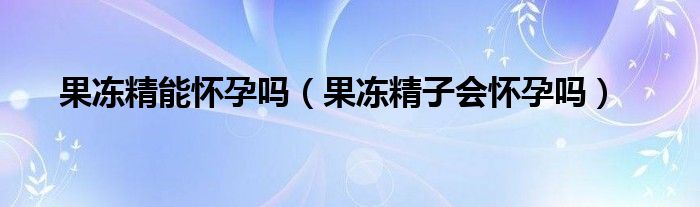 果冻精能怀孕吗（果冻精子会怀孕吗）